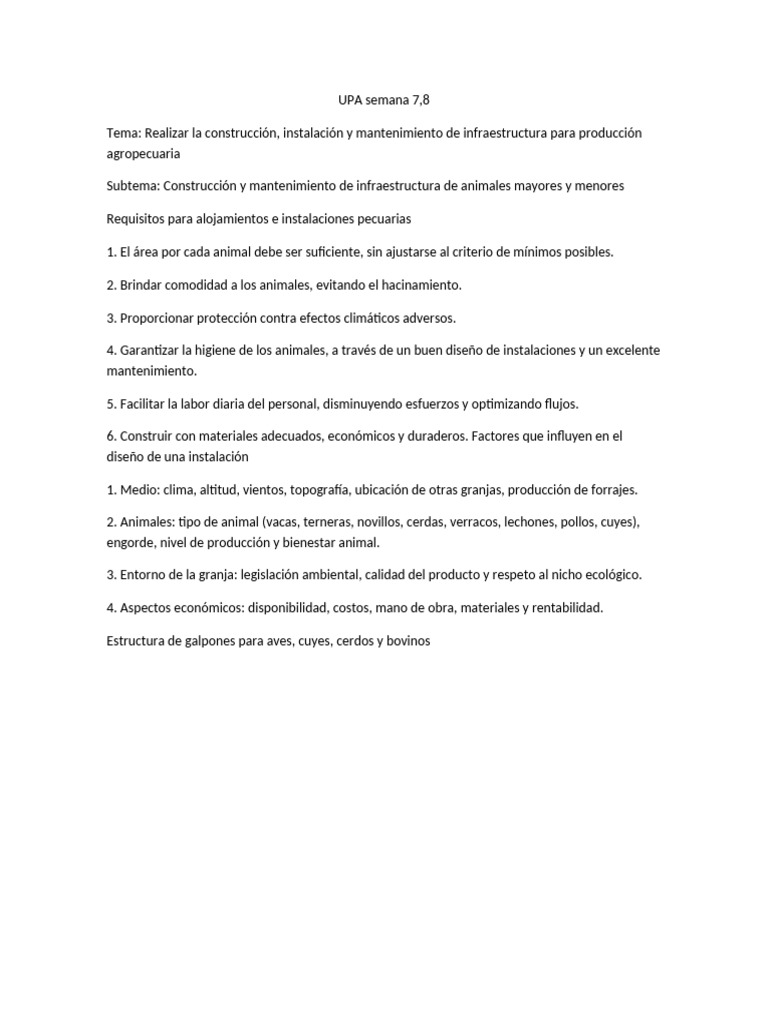 UPA semana 7,8

Tema: Realizar la construcción, instalación y mantenimiento de infraestructura para producción agropecuaria

Subtema: Construcción y mantenimiento de infraestructura de animales mayores y menores

Requisitos para alojamientos e instalaciones pecuarias

1. El área por cada animal debe ser suficiente, sin ajustarse al criterio de mínimos posibles.

2. Brindar comodidad a los animales, evitando el hacinamiento.

3. Proporcionar protección contra efectos climáticos adversos.

4. Garantizar la higiene de los animales, a través de un buen diseño de instalaciones y un excelente mantenimiento.

5. Facilitar la labor diaria del personal, disminuyendo esfuerzos y optimizando flujos.

6. Construir con materiales adecuados, económicos y duraderos. Factores que influyen en el diseño de una instalación

1. Medio: clima, altitud, vientos, topografía, ubicación de otras granjas, producción de forrajes.

2. Animales: tipo de animal (vacas, terneras, novillos, cerdas, verracos, lechones, pollos, cuyes), engorde, nivel de producción y bienestar animal.

3. Entorno de la granja: legislación ambiental, calidad del producto y respeto al nicho ecológico.

4. Aspectos económicos: disponibilidad, costos, mano de obra, materiales y rentabilidad.

Estructura de galpones para aves, cuyes, cerdos y bovinos